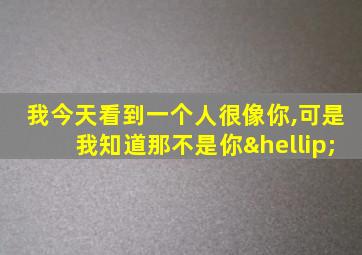 我今天看到一个人很像你,可是我知道那不是你&hellip;